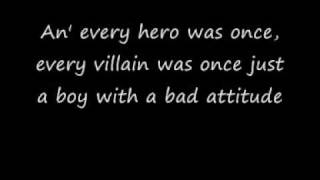 An' every hero was once, every villain was once just a boy with a bad attitude